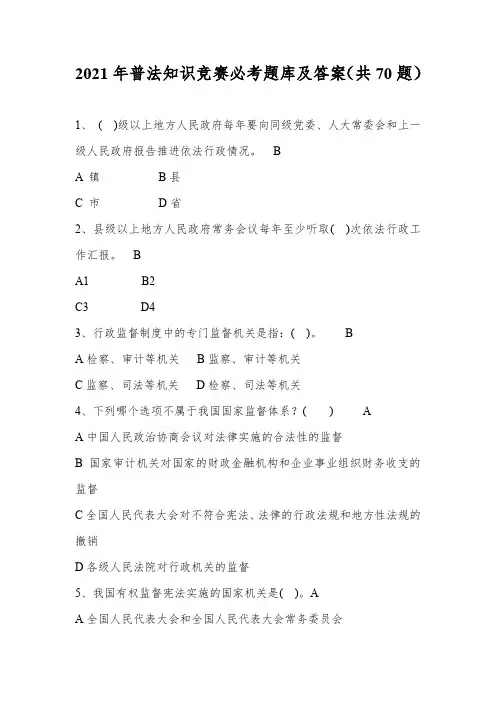 2021 年普法知识竞赛必考题库及答案(共 70 题)

1、( )级以上地方人民政府每年要向同级党委、人大常委会和上一级人民政府报告推进依法行政情况。 B

A 镇 B 县

C 市 D 省

2、县级以上地方人民政府常务会议每年至少听取( )次依法行政工作汇报。 B

A1 B2

C3 D4

3、行政监督制度中的专门监督机关是指:( )。 B

A 检察、审计等机关 B 监察、审计等机关

C 监察、司法等机关 D 检察、司法等机关

4、下列哪个选项不属于我国国家监督体系?( ) A

A 中国人民政治协商会议对法律实施的合法性的监督

B 国家审计机关对国家的财政金融机构和企业事业组织财务收支的监督

C 全国人民代表大会对不符合宪法、法律的行政法规和地方性法规的撤销

D 各级人民法院对行政机关的监督

5、我国有权监督宪法实施的国家机关是( )。A

A 全国人民代表大会和全国人民代表大会常务委员会